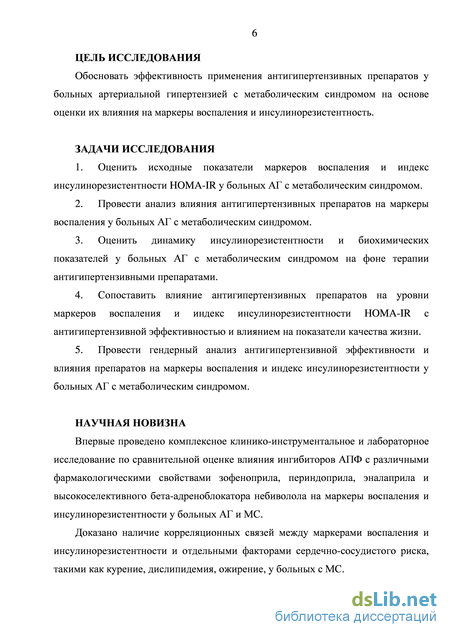 6

ЦЕЛЬ ИССЛЕДОВАНИЯ

Обосновать эффективность применения антигипертензивных препаратов у больных артериальной гипертензией с метаболическим синдромом на основе оценки их влияния на маркеры воспаления и инсулинорезистентность.

ЗАДАЧИ ИССЛЕДОВАНИЯ

1. Оценить исходные показатели маркеров воспаления и индекс инсулинорезистентности HOMA-IR у больных АГ с метаболическим синдромом.

2. Провести анализ влияния антигипертензивных препаратов на маркеры воспаления у больных АГ с метаболическим синдромом.

3. Оценить динамику инсулинорезистентности и биохимических показателей у больных АГ с метаболическим синдромом на фоне терапии антигипертензивными препаратами.

4. Сопоставить влияние антигипертензивных препаратов на уровни маркеров воспаления и индекс инсулинорезистентности HOMA-IR с антигипертензивной эффективностью и влиянием на показатели качества жизни.

5. Провести гендерный анализ антигипертензивной эффективности и влияния препаратов на маркеры воспаления и индекс инсулинорезистентности у больных АГ с метаболическим синдромом.

НАУЧНАЯ НОВИЗНА

Впервые проведено комплексное клинико-инструментальное и лабораторное исследование по сравнительной оценке влияния ингибиторов АПФ с различными фармакологическими свойствами зофеноприла, периндоприла, эналаприла и высокоселективного бета-адреноблокатора небиволола на маркеры воспаления и инсулинорезистентности у больных АГ и МС.

Доказано наличие корреляционных связей между маркерами воспаления и инсулинорезистентности и отдельными факторами сердечно-сосудистого риска, такими как курение, дислипидемия, ожирение, у больных с МС.

dsLib.net
библиотека диссертаций